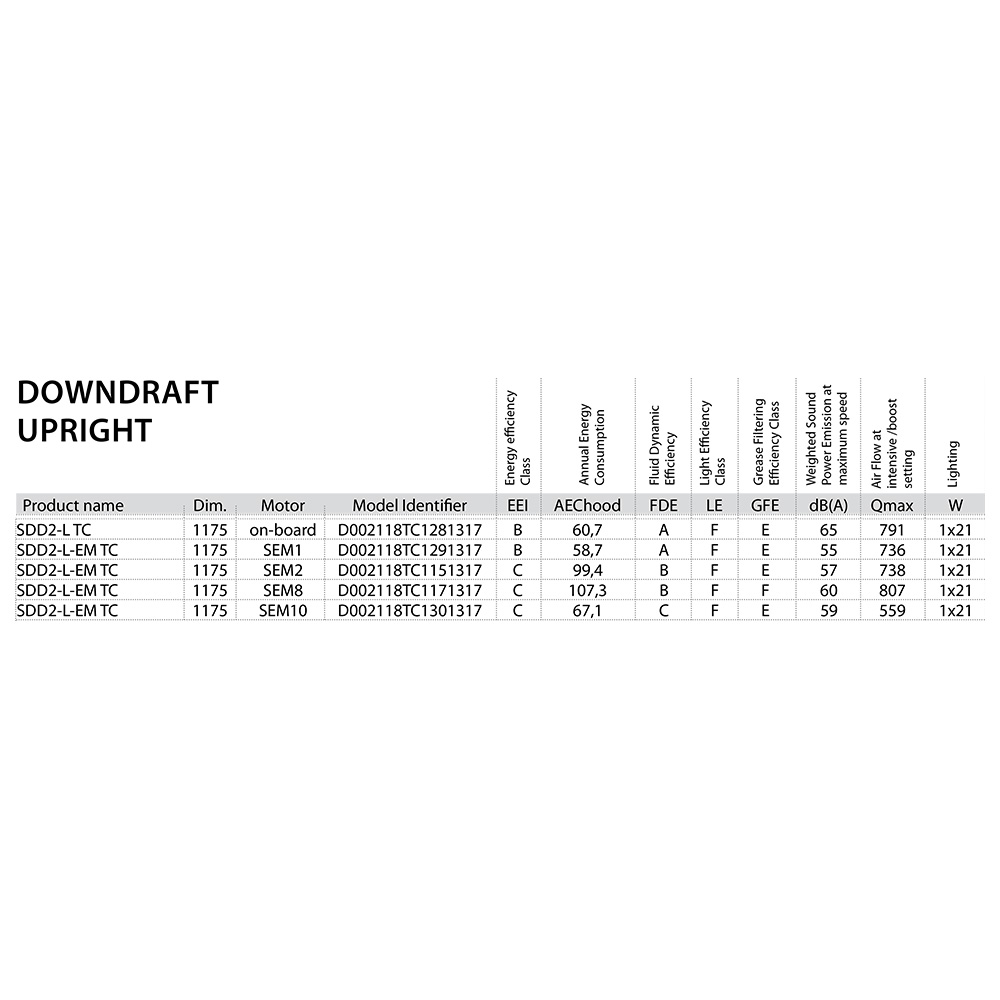 DOWNDRAFT
UPRIGHT

|  |  |  |  | Energy efficiency Class | Annual Energy Consumption | Fluid Dynamic Efficiency | Light Efficiency Class | Grease Filtering Efficiency Class | Weighted Sound Power Emission at maximum speed | Air Flow at intensive /boost setting | Lighting |
|---|---|---|---|---|---|---|---|---|---|---|---|
| Product name | Dim. | Motor | Model Identifier | EEI | AEChood | FDE | LE | GFE | dB(A) | Qmax | W |
| SDD2-L TC | 1175 | on-board | D002118TC1281317 | B | 60,7 | A | F | E | 65 | 791 | 1x21 |
| SDD2-L-EM TC | 1175 | SEM1 | D002118TC1291317 | B | 58,7 | A | F | E | 55 | 736 | 1x21 |
| SDD2-L-EM TC | 1175 | SEM2 | D002118TC1151317 | C | 99,4 | B | F | E | 57 | 738 | 1x21 |
| SDD2-L-EM TC | 1175 | SEM8 | D002118TC1171317 | C | 107,3 | B | F | F | 60 | 807 | 1x21 |
| SDD2-L-EM TC | 1175 | SEM10 | D002118TC1301317 | C | 67,1 | C | F | E | 59 | 559 | 1x21 |